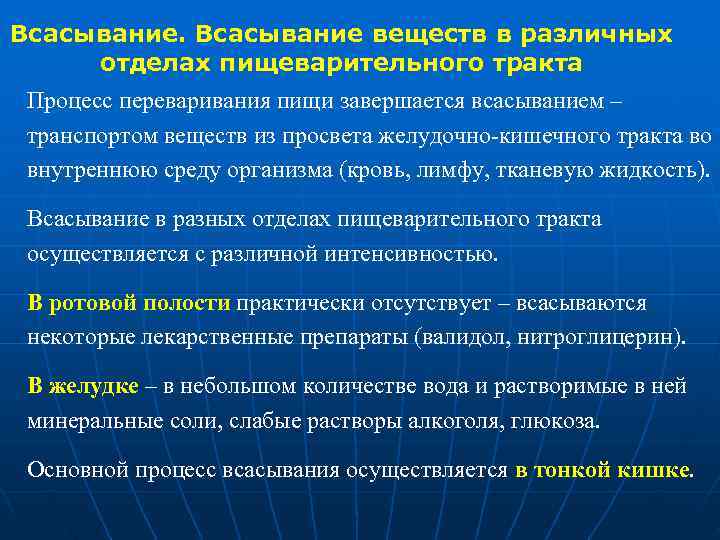 Всасывание. Всасывание веществ в различных отделах пищеварительного тракта

Процесс переваривания пищи завершается всасыванием – транспортом веществ из просвета желудочно-кишечного тракта во внутреннюю среду организма (кровь, лимфу, тканевую жидкость).

Всасывание в разных отделах пищеварительного тракта осуществляется с различной интенсивностью.

В ротовой полости практически отсутствует – всасываются некоторые лекарственные препараты (валидол, нитроглицерин).

В желудке – в небольшом количестве вода и растворимые в ней минеральные соли, слабые растворы алкоголя, глюкоза.

Основной процесс всасывания осуществляется в тонкой кишке.